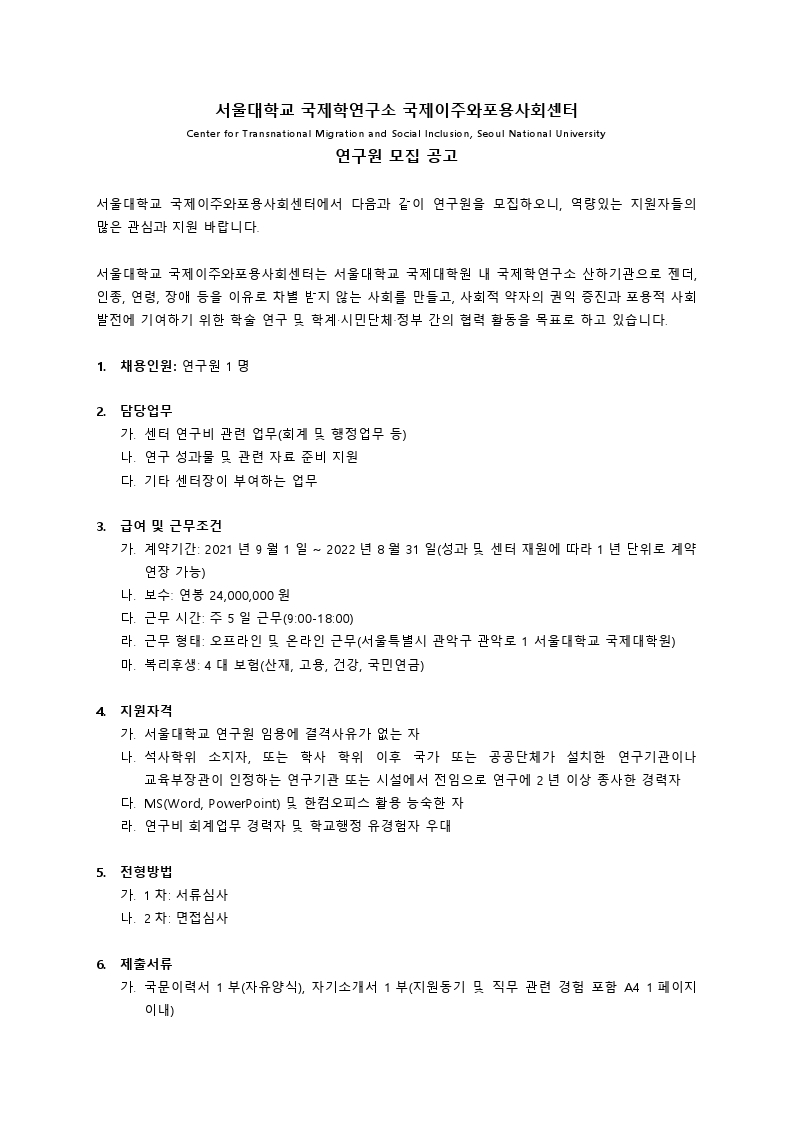 서울대학교 국제학연구소 국제이주와포용사회센터

Center for Transnational Migration and Social Inclusion, Seoul National University

연구원 모집 공고

서울대학교 국제이주와포용사회센터에서 다음과 같이 연구원을 모집하오니, 역량있는 지원자들의 많은 관심과 지원 바랍니다.

서울대학교 국제이주와포용사회센터는 서울대학교 국제대학원 내 국제학연구소 산하기관으로 젠더, 인종, 연령, 장애 등을 이유로 차별 받지 않는 사회를 만들고, 사회적 약자의 권익 증진과 포용적 사회 발전에 기여하기 위한 학술 연구 및 학계·시민단체·정부 간의 협력 활동을 목표로 하고 있습니다.

1. 채용인원: 연구원 1 명

2. 담당업무
가. 센터 연구비 관련 업무(회계 및 행정업무 등)
나. 연구 성과물 및 관련 자료 준비 지원
다. 기타 센터장이 부여하는 업무

3. 급여 및 근무조건
가. 계약기간: 2021 년 9 월 1 일 ~ 2022 년 8 월 31 일(성과 및 센터 재원에 따라 1 년 단위로 계약 연장 가능)
나. 보수: 연봉 24,000,000 원
다. 근무 시간: 주 5 일 근무(9:00-18:00)
라. 근무 형태: 오프라인 및 온라인 근무(서울특별시 관악구 관악로 1 서울대학교 국제대학원)
마. 복리후생: 4 대 보험(산재, 고용, 건강, 국민연금)

4. 지원자격
가. 서울대학교 연구원 임용에 결격사유가 없는 자
나. 석사학위 소지자, 또는 학사 학위 이후 국가 또는 공공단체가 설치한 연구기관이나 교육부장관이 인정하는 연구기관 또는 시설에서 전임으로 연구에 2 년 이상 종사한 경력자
다. MS(Word, PowerPoint) 및 한컴오피스 활용 능숙한 자
라. 연구비 회계업무 경력자 및 학교행정 유경험자 우대

5. 전형방법
가. 1 차: 서류심사
나. 2 차: 면접심사

6. 제출서류
가. 국문이력서 1 부(자유양식), 자기소개서 1 부(지원동기 및 직무 관련 경험 포함 A4 1 페이지 이내)